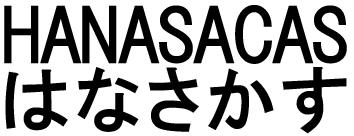 HANASACAS
はなさかす